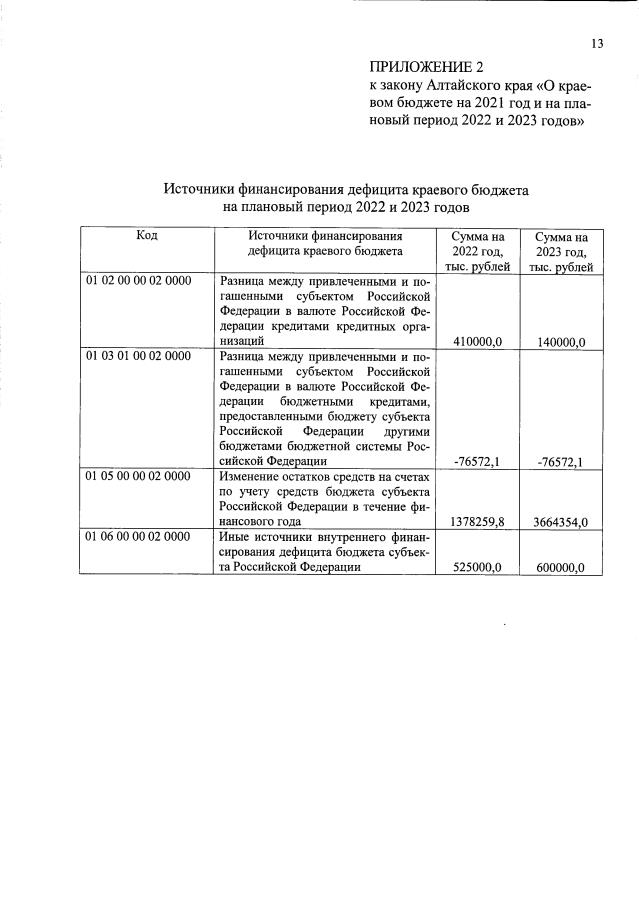 13

ПРИЛОЖЕНИЕ 2
к закону Алтайского края «О краевом бюджете на 2021 год и на плановый период 2022 и 2023 годов»

Источники финансирования дефицита краевого бюджета
на плановый период 2022 и 2023 годов

| Код | Источники финансирования дефицита краевого бюджета | Сумма на 2022 год, тыс. рублей | Сумма на 2023 год, тыс. рублей |
|---|---|---|---|
| 01 02 00 00 02 0000 | Разница между привлеченными и погашенными субъектом Российской Федерации в валюте Российской Федерации кредитами кредитных организаций | 410000,0 | 140000,0 |
| 01 03 01 00 02 0000 | Разница между привлеченными и погашенными субъектом Российской Федерации в валюте Российской Федерации бюджетными кредитами, предоставленными бюджету субъекта Российской Федерации другими бюджетами бюджетной системы Российской Федерации | -76572,1 | -76572,1 |
| 01 05 00 00 02 0000 | Изменение остатков средств на счетах по учету средств бюджета субъекта Российской Федерации в течение финансового года | 1378259,8 | 3664354,0 |
| 01 06 00 00 02 0000 | Иные источники внутреннего финансирования дефицита бюджета субъекта Российской Федерации | 525000,0 | 600000,0 |